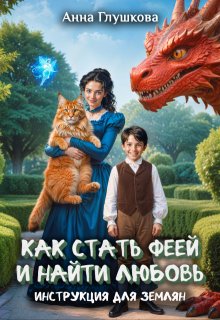 Анна Глушкова

КАК СТАТЬ ФЕЕЙ И НАЙТИ ЛЮБОВЬ

ИНСТРУКЦИЯ ДЛЯ ЗЕМЛЯН